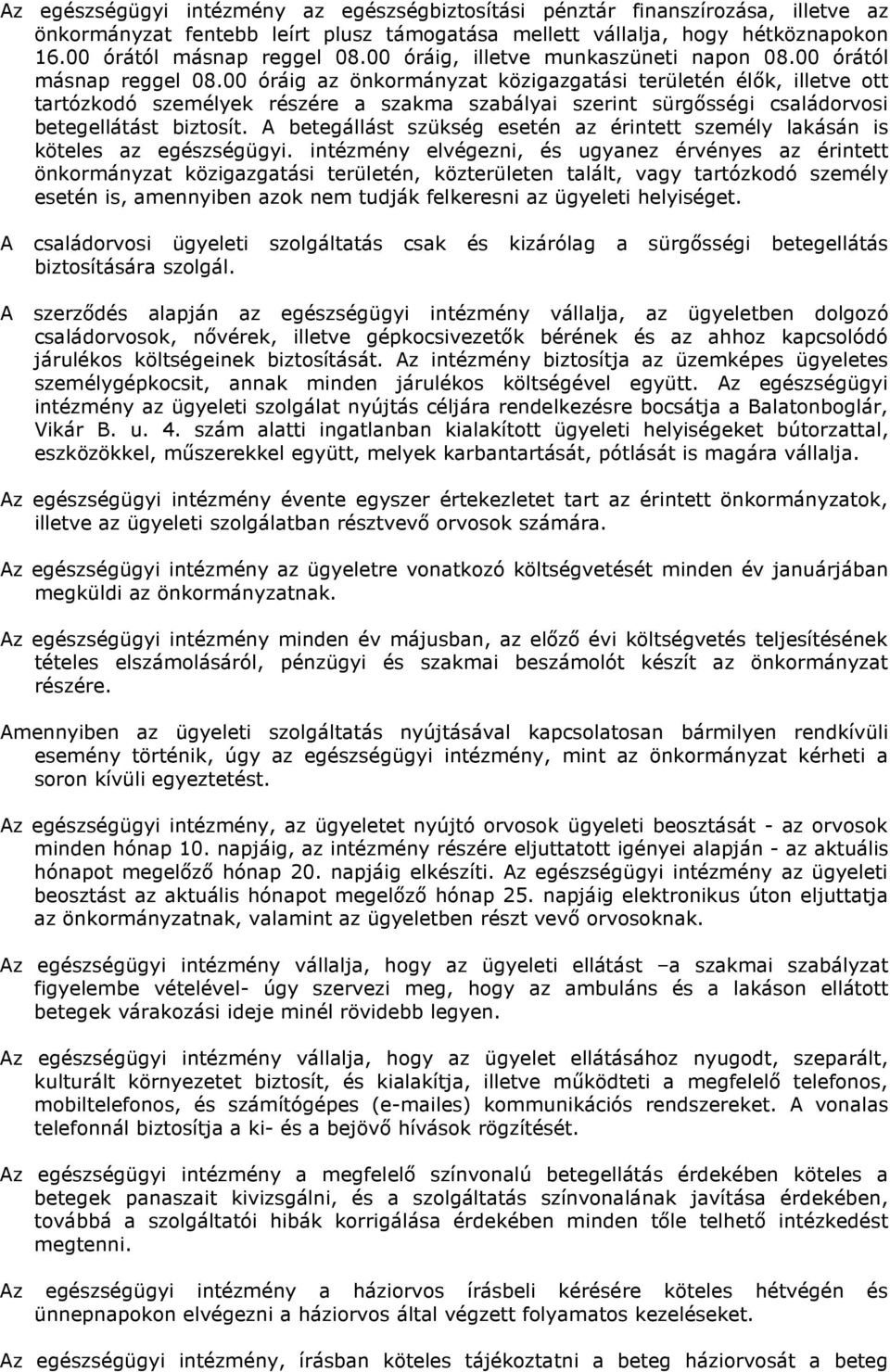 Az egészségügyi intézmény az egészségbiztosítási pénztár finanszírozása, illetve az önkormányzat fentebb leírt plusz támogatása mellett vállalja, hogy hétköznapokon 16.00 órától másnap reggel 08.00 óráig, illetve munkaszüneti napon 08.00 órától másnap reggel 08.00 óráig az önkormányzat közigazgatási területén élők, illetve ott tartózkodó személyek részére a szakma szabályai szerint sürgősségi családorvosi betegellátást biztosít. A betegállást szükség esetén az érintett személy lakásán is köteles az egészségügyi. intézmény elvégezni, és ugyanez érvényes az érintett önkormányzat közigazgatási területén, közterületen talált, vagy tartózkodó személy esetén is, amennyiben azok nem tudják felkeresni az ügyeleti helyiséget.

A családorvosi ügyeleti szolgáltatás csak és kizárólag a sürgősségi betegellátás biztosítására szolgál.

A szerződés alapján az egészségügyi intézmény vállalja, az ügyeletben dolgozó családorvosok, nővérek, illetve gépkocsivezetők bérének és az ahhoz kapcsolódó járulékos költségeinek biztosítását. Az intézmény biztosítja az üzemképes ügyeletes személygépkocsit, annak minden járulékos költségével együtt. Az egészségügyi intézmény az ügyeleti szolgálat nyújtás céljára rendelkezésre bocsátja a Balatonboglár, Vikár B. u. 4. szám alatti ingatlanban kialakított ügyeleti helyiségeket bútorzattal, eszközökkel, műszerekkel együtt, melyek karbantartását, pótlását is magára vállalja.

Az egészségügyi intézmény évente egyszer értekezletet tart az érintett önkormányzatok, illetve az ügyeleti szolgálatban résztvevő orvosok számára.

Az egészségügyi intézmény az ügyeletre vonatkozó költségvetését minden év januárjában megküldi az önkormányzatnak.

Az egészségügyi intézmény minden év májusban, az előző évi költségvetés teljesítésének tételes elszámolásáról, pénzügyi és szakmai beszámolót készít az önkormányzat részére.

Amennyiben az ügyeleti szolgáltatás nyújtásával kapcsolatosan bármilyen rendkívüli esemény történik, úgy az egészségügyi intézmény, mint az önkormányzat kérheti a soron kívüli egyeztetést.

Az egészségügyi intézmény, az ügyeletet nyújtó orvosok ügyeleti beosztását - az orvosok minden hónap 10. napjáig, az intézmény részére eljuttatott igényei alapján - az aktuális hónapot megelőző hónap 20. napjáig elkészíti. Az egészségügyi intézmény az ügyeleti beosztást az aktuális hónapot megelőző hónap 25. napjáig elektronikus úton eljuttatja az önkormányzatnak, valamint az ügyeletben részt vevő orvosoknak.

Az egészségügyi intézmény vállalja, hogy az ügyeleti ellátást –a szakmai szabályzat figyelembe vételével- úgy szervezi meg, hogy az ambuláns és a lakáson ellátott betegek várakozási ideje minél rövidebb legyen.

Az egészségügyi intézmény vállalja, hogy az ügyelet ellátásához nyugodt, szeparált, kulturált környezetet biztosít, és kialakítja, illetve működteti a megfelelő telefonos, mobiltelefonos, és számítógépes (e-mailes) kommunikációs rendszereket. A vonalas telefonnál biztosítja a ki- és a bejövő hívások rögzítését.

Az egészségügyi intézmény a megfelelő színvonalú betegellátás érdekében köteles a betegek panaszait kivizsgálni, és a szolgáltatás színvonalának javítása érdekében, továbbá a szolgáltatói hibák korrigálása érdekében minden tőle telhető intézkedést megtenni.

Az egészségügyi intézmény a háziorvos írásbeli kérésére köteles hétvégén és ünnepnapokon elvégezni a háziorvos által végzett folyamatos kezeléseket.

Az egészségügyi intézmény, írásban köteles tájékoztatni a beteg háziorvosát a beteg